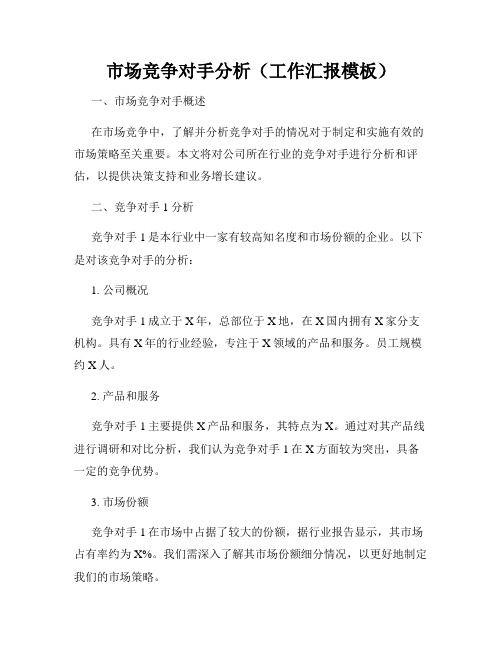 市场竞争对手分析（工作汇报模板）

一、市场竞争对手概述

在市场竞争中，了解并分析竞争对手的情况对于制定和实施有效的市场策略至关重要。本文将对公司所在行业的竞争对手进行分析和评估，以提供决策支持和业务增长建议。

二、竞争对手 1 分析

竞争对手 1 是本行业中一家有较高知名度和市场份额的企业。以下是对该竞争对手的分析：

1. 公司概况

竞争对手 1 成立于 X 年，总部位于 X 地，在 X 国内拥有 X 家分支机构。具有 X 年的行业经验，专注于 X 领域的产品和服务。员工规模约 X 人。

2. 产品和服务

竞争对手 1 主要提供 X 产品和服务，其特点为 X。通过对其产品线进行调研和对比分析，我们认为竞争对手 1 在 X 方面较为突出，具备一定的竞争优势。

3. 市场份额

竞争对手 1 在市场中占据了较大的份额，据行业报告显示，其市场占有率约为 X%。我们需深入了解其市场份额细分情况，以更好地制定我们的市场策略。